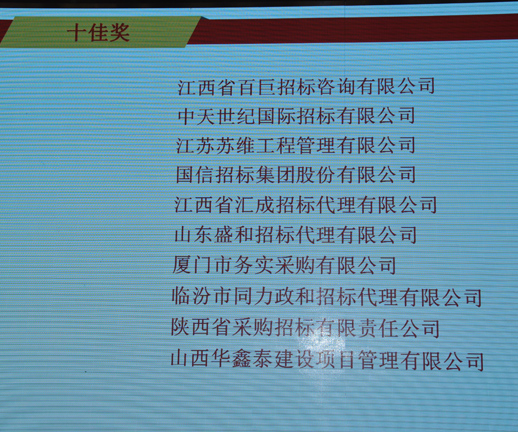 十佳奖

江西省百巨招标咨询有限公司
中天世纪国际招标有限公司
江苏苏维工程管理有限公司
国信招标集团股份有限公司
江西省汇成招标代理有限公司
山东盛和招标代理有限公司
厦门市务实采购有限公司
临汾市同力政和招标代理有限公司
陕西省采购招标有限责任公司
山西华鑫泰建设项目管理有限公司